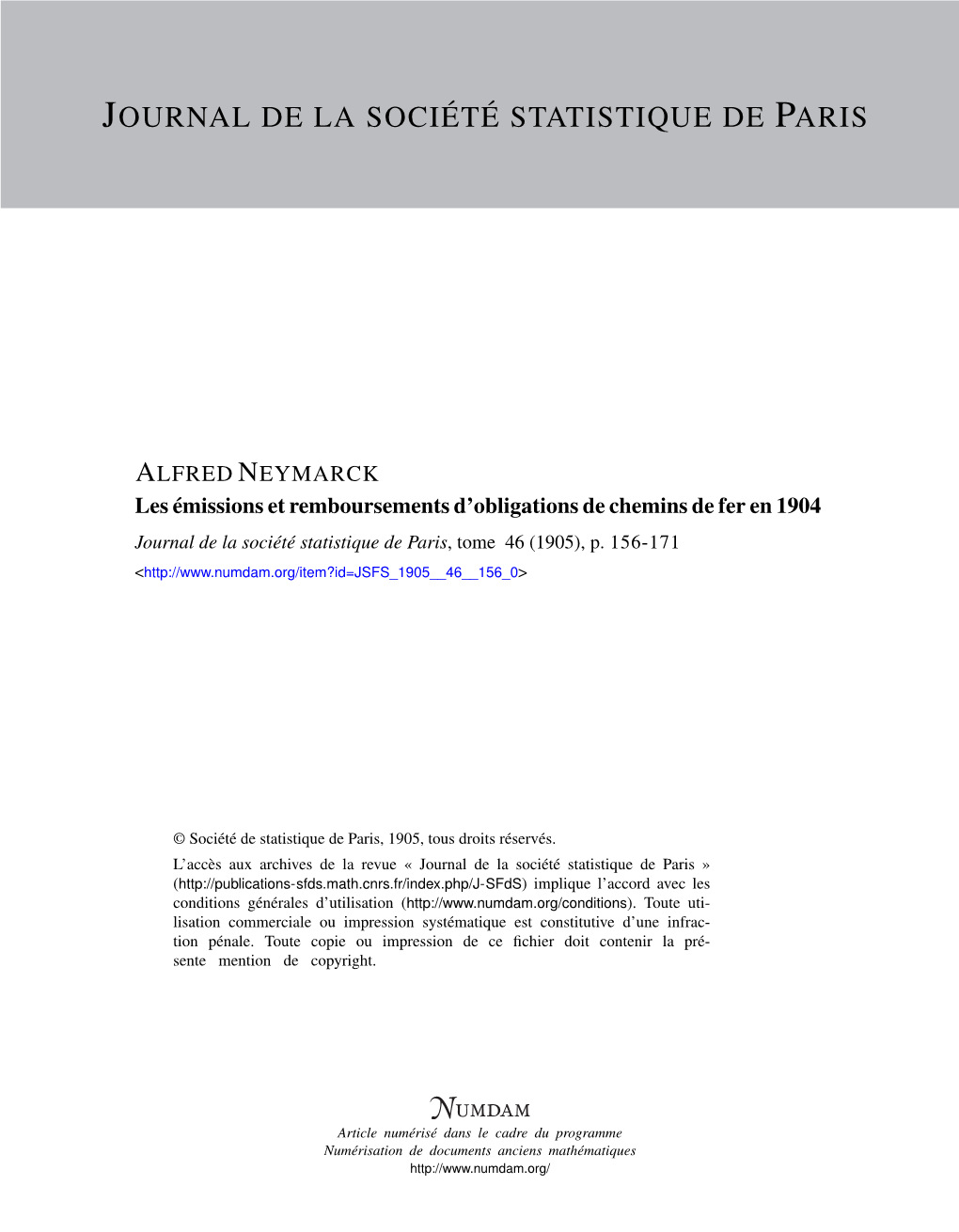 JOURNAL DE LA SOCIÉTÉ STATISTIQUE DE PARIS

ALFRED NEYMARCK
Les émissions et remboursements d'obligations de chemins de fer en 1904
Journal de la société statistique de Paris, tome 46 (1905), p. 156-171
<http://www.numdam.org/item?id=JSFS_1905__46__156_0>

© Société de statistique de Paris, 1905, tous droits réservés.
L'accès aux archives de la revue « Journal de la société statistique de Paris » (http://publications-sfds.math.cnrs.fr/index.php/J-SFdS) implique l'accord avec les conditions générales d'utilisation (http://www.numdam.org/conditions). Toute utilisation commerciale ou impression systématique est constitutive d'une infraction pénale. Toute copie ou impression de ce fichier doit contenir la présente mention de copyright.

NUMDAM
Article numérisé dans le cadre du programme
Numérisation de documents anciens mathématiques
http://www.numdam.org/